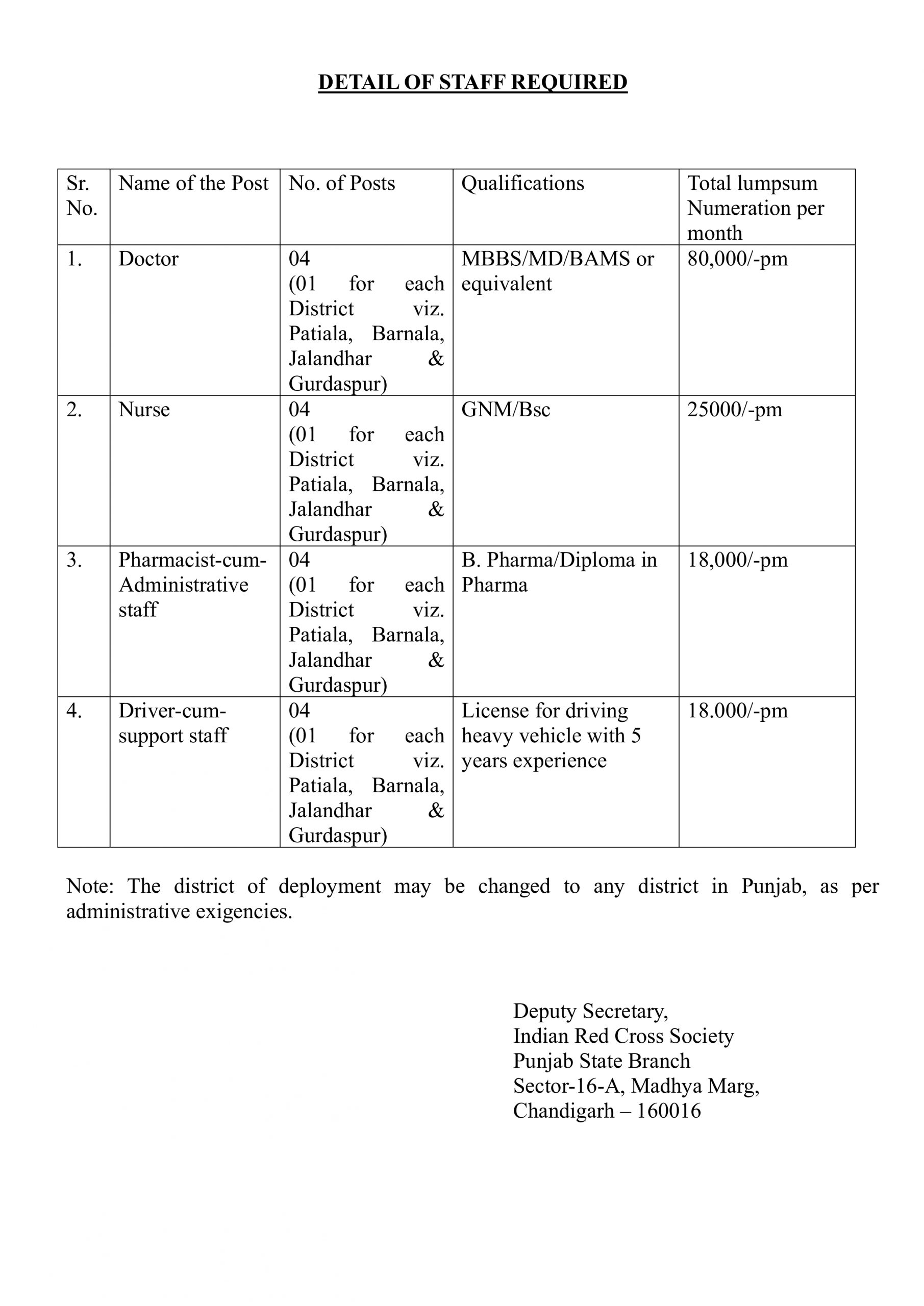 DETAIL OF STAFF REQUIRED

| Sr. No. | Name of the Post | No. of Posts | Qualifications | Total lumpsum Numeration per month |
|---|---|---|---|---|
| 1. | Doctor | 04 (01 for each District viz. Patiala, Barnala, Jalandhar & Gurdaspur) | MBBS/MD/BAMS or equivalent | 80,000/-pm |
| 2. | Nurse | 04 (01 for each District viz. Patiala, Barnala, Jalandhar & Gurdaspur) | GNM/Bsc | 25000/-pm |
| 3. | Pharmacist-cum-Administrative staff | 04 (01 for each District viz. Patiala, Barnala, Jalandhar & Gurdaspur) | B. Pharma/Diploma in Pharma | 18,000/-pm |
| 4. | Driver-cum-support staff | 04 (01 for each District viz. Patiala, Barnala, Jalandhar & Gurdaspur) | License for driving heavy vehicle with 5 years experience | 18.000/-pm |

Note: The district of deployment may be changed to any district in Punjab, as per administrative exigencies.

Deputy Secretary,
Indian Red Cross Society
Punjab State Branch
Sector-16-A, Madhya Marg,
Chandigarh – 160016